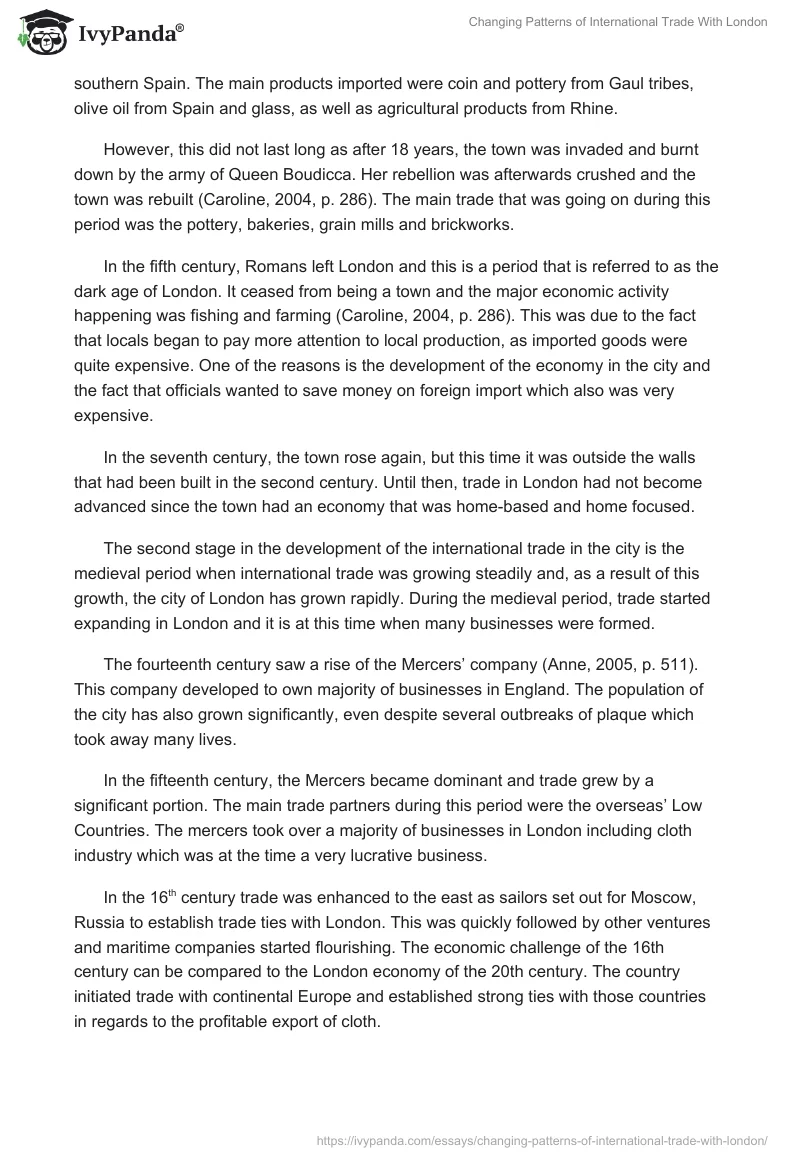 IvyPanda®

Changing Patterns of International Trade With London

southern Spain. The main products imported were coin and pottery from Gaul tribes, olive oil from Spain and glass, as well as agricultural products from Rhine.

However, this did not last long as after 18 years, the town was invaded and burnt down by the army of Queen Boudicca. Her rebellion was afterwards crushed and the town was rebuilt (Caroline, 2004, p. 286). The main trade that was going on during this period was the pottery, bakeries, grain mills and brickworks.

In the fifth century, Romans left London and this is a period that is referred to as the dark age of London. It ceased from being a town and the major economic activity happening was fishing and farming (Caroline, 2004, p. 286). This was due to the fact that locals began to pay more attention to local production, as imported goods were quite expensive. One of the reasons is the development of the economy in the city and the fact that officials wanted to save money on foreign import which also was very expensive.

In the seventh century, the town rose again, but this time it was outside the walls that had been built in the second century. Until then, trade in London had not become advanced since the town had an economy that was home-based and home focused.

The second stage in the development of the international trade in the city is the medieval period when international trade was growing steadily and, as a result of this growth, the city of London has grown rapidly. During the medieval period, trade started expanding in London and it is at this time when many businesses were formed.

The fourteenth century saw a rise of the Mercers' company (Anne, 2005, p. 511). This company developed to own majority of businesses in England. The population of the city has also grown significantly, even despite several outbreaks of plaque which took away many lives.

In the fifteenth century, the Mercers became dominant and trade grew by a significant portion. The main trade partners during this period were the overseas' Low Countries. The mercers took over a majority of businesses in London including cloth industry which was at the time a very lucrative business.

In the 16$^{th}$ century trade was enhanced to the east as sailors set out for Moscow, Russia to establish trade ties with London. This was quickly followed by other ventures and maritime companies started flourishing. The economic challenge of the 16th century can be compared to the London economy of the 20th century. The country initiated trade with continental Europe and established strong ties with those countries in regards to the profitable export of cloth.

https://ivypanda.com/essays/changing-patterns-of-international-trade-with-london/